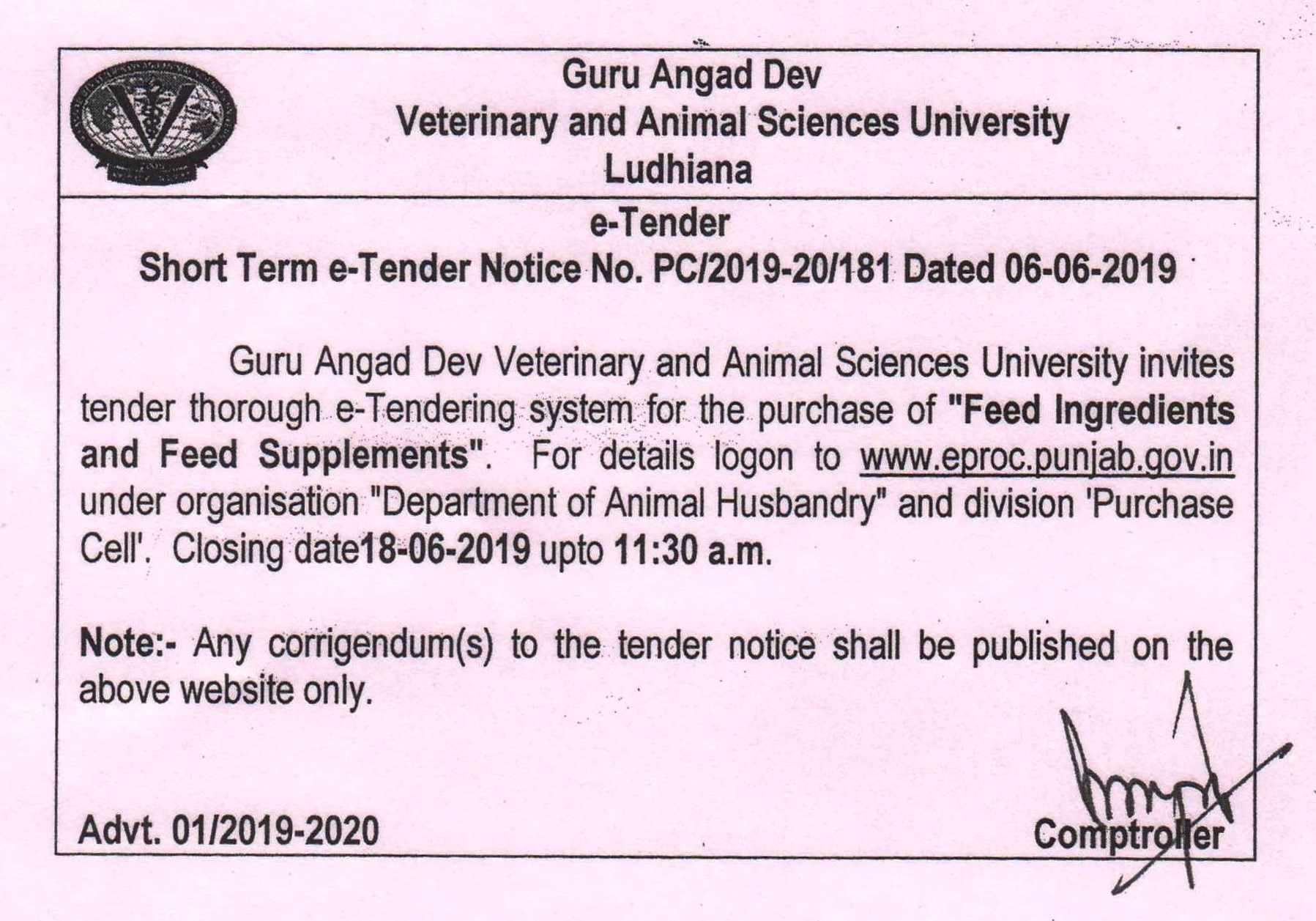 Guru Angad Dev
Veterinary and Animal Sciences University
Ludhiana

e-Tender
Short Term e-Tender Notice No. PC/2019-20/181 Dated 06-06-2019

Guru Angad Dev Veterinary and Animal Sciences University invites tender thorough e-Tendering system for the purchase of "Feed Ingredients and Feed Supplements". For details logon to www.eproc.punjab.gov.in under organisation "Department of Animal Husbandry" and division 'Purchase Cell'. Closing date18-06-2019 upto 11:30 a.m.

Note:- Any corrigendum(s) to the tender notice shall be published on the above website only.

Advt. 01/2019-2020

Comptroller